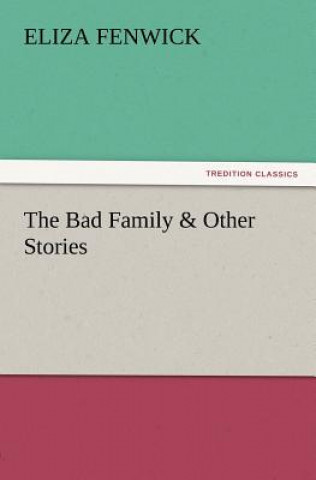 ELIZA FENWICK

TREDITION CLASSICS

The Bad Family & Other Stories